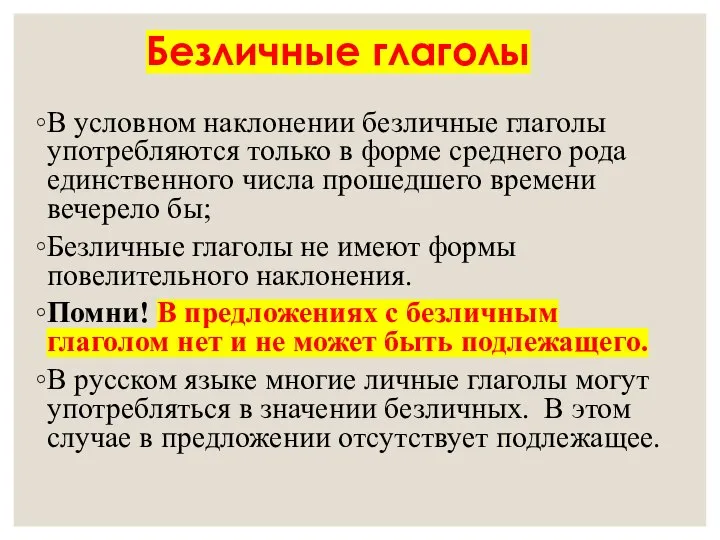 Безличные глаголы

◦В условном наклонении безличные глаголы употребляются только в форме среднего рода единственного числа прошедшего времени вечерело бы;

◦Безличные глаголы не имеют формы повелительного наклонения.

◦Помни! В предложениях с безличным глаголом нет и не может быть подлежащего.

◦В русском языке многие личные глаголы могут употребляться в значении безличных. В этом случае в предложении отсутствует подлежащее.